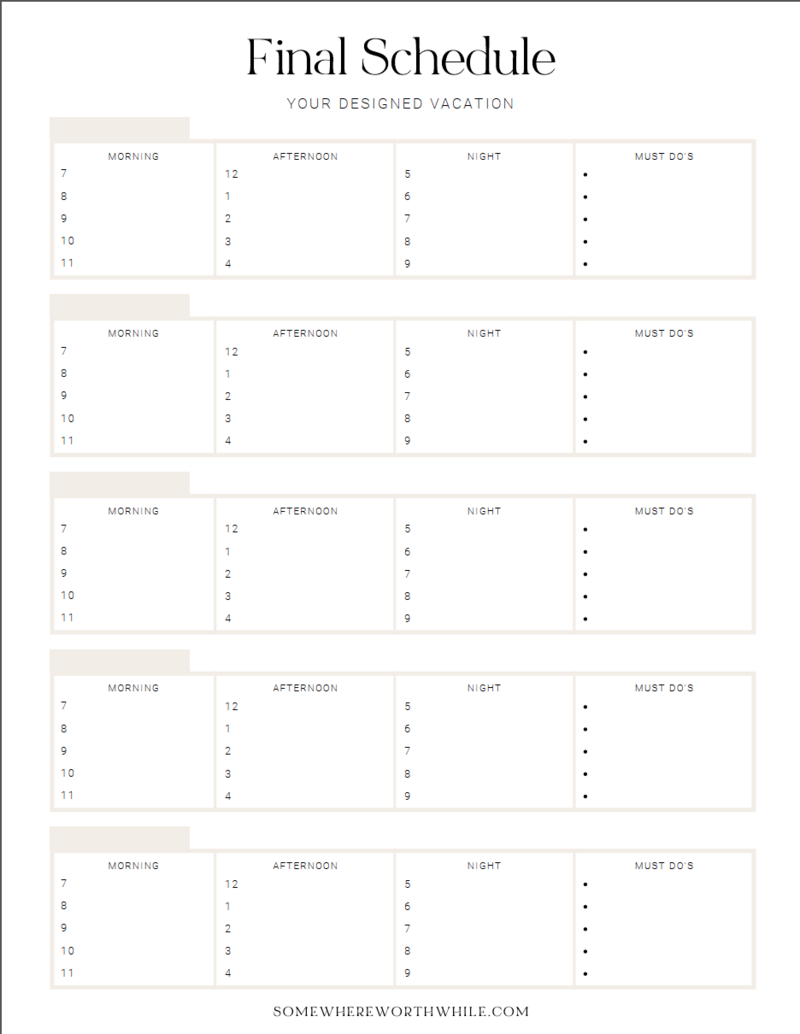 Final Schedule

YOUR DESIGNED VACATION

| MORNING | AFTERNOON | NIGHT | MUST DO'S |
|---|---|---|---|
| 7 | 12 | 5 | • |
| 8 | 1 | 6 | • |
| 9 | 2 | 7 | • |
| 10 | 3 | 8 | • |
| 11 | 4 | 9 | • |

| MORNING | AFTERNOON | NIGHT | MUST DO'S |
|---|---|---|---|
| 7 | 12 | 5 | • |
| 8 | 1 | 6 | • |
| 9 | 2 | 7 | • |
| 10 | 3 | 8 | • |
| 11 | 4 | 9 | • |

| MORNING | AFTERNOON | NIGHT | MUST DO'S |
|---|---|---|---|
| 7 | 12 | 5 | • |
| 8 | 1 | 6 | • |
| 9 | 2 | 7 | • |
| 10 | 3 | 8 | • |
| 11 | 4 | 9 | • |

| MORNING | AFTERNOON | NIGHT | MUST DO'S |
|---|---|---|---|
| 7 | 12 | 5 | • |
| 8 | 1 | 6 | • |
| 9 | 2 | 7 | • |
| 10 | 3 | 8 | • |
| 11 | 4 | 9 | • |

| MORNING | AFTERNOON | NIGHT | MUST DO'S |
|---|---|---|---|
| 7 | 12 | 5 | • |
| 8 | 1 | 6 | • |
| 9 | 2 | 7 | • |
| 10 | 3 | 8 | • |
| 11 | 4 | 9 | • |

SOMEWHEREWORTHWHILE.COM